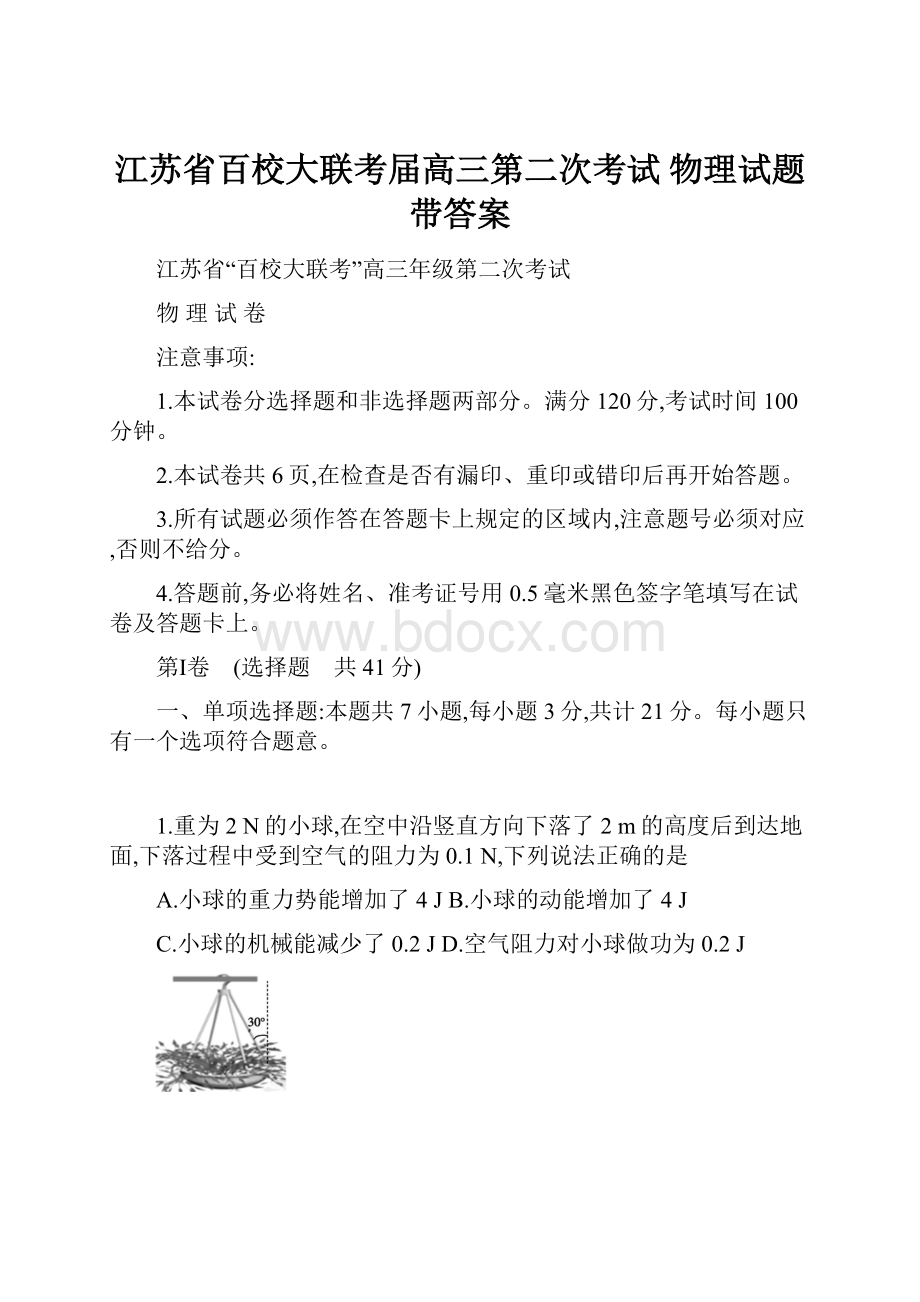 江苏省百校大联考届高三第二次考试 物理试题带答案

江苏省“百校大联考”高三年级第二次考试

物 理 试 卷

注意事项:

1.本试卷分选择题和非选择题两部分。满分 120 分,考试时间 100 分钟。

2.本试卷共 6 页,在检查是否有漏印、重印或错印后再开始答题。

3.所有试题必须作答在答题卡上规定的区域内,注意题号必须对应,否则不给分。

4.答题前,务必将姓名、准考证号用 0.5 毫米黑色签字笔填写在试卷及答题卡上。

www.bdocx.com

第Ⅰ卷 (选择题 共 41 分)

一、单项选择题:本题共 7 小题,每小题 3 分,共计 21 分。每小题只有一个选项符合题意。

1.重为 2 N 的小球,在空中沿竖直方向下落了 2 m 的高度后到达地面,下落过程中受到空气的阻力为 0.1 N,下列说法正确的是

A.小球的重力势能增加了 4 J B.小球的动能增加了 4 J

C.小球的机械能减少了 0.2 J D.空气阻力对小球做功为 0.2 J

30°